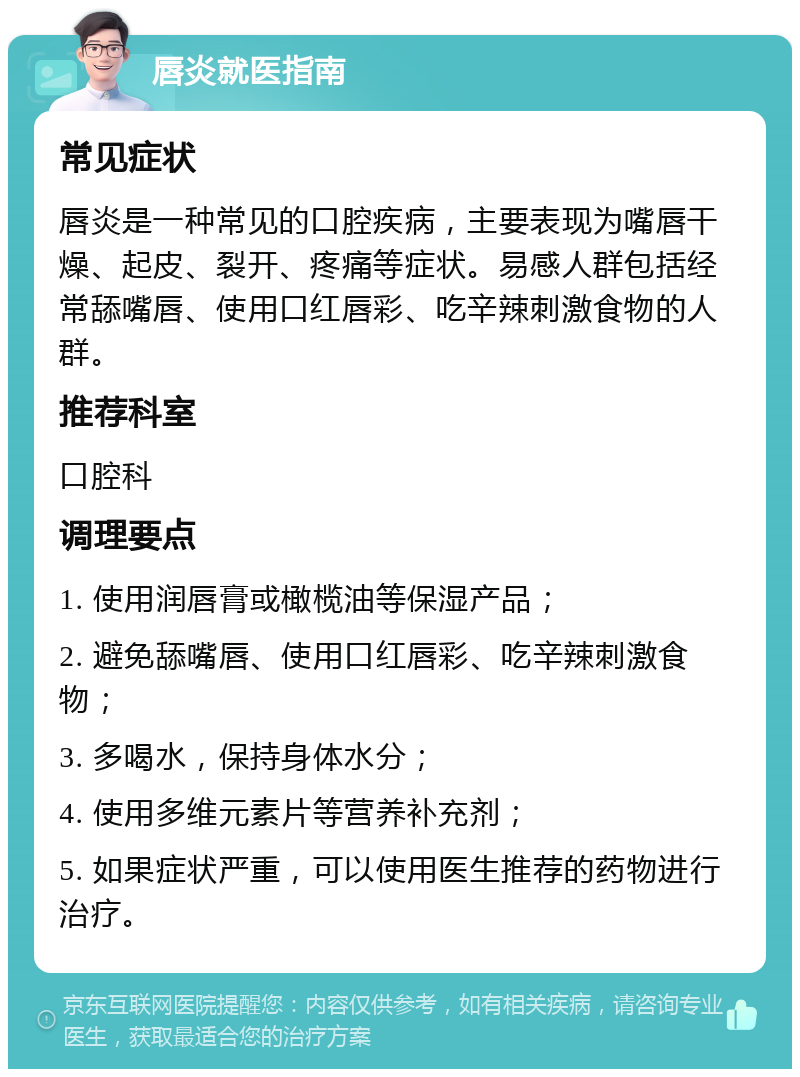 唇炎就医指南

常见症状

唇炎是一种常见的口腔疾病，主要表现为嘴唇干燥、起皮、裂开、疼痛等症状。易感人群包括经常舔嘴唇、使用口红唇彩、吃辛辣刺激食物的人群。

推荐科室

口腔科

调理要点

1. 使用润唇膏或橄榄油等保湿产品；

2. 避免舔嘴唇、使用口红唇彩、吃辛辣刺激食物；

3. 多喝水，保持身体水分；

4. 使用多维元素片等营养补充剂；

5. 如果症状严重，可以使用医生推荐的药物进行治疗。

京东互联网医院提醒您：内容仅供参考，如有相关疾病，请咨询专业医生，获取最适合您的治疗方案